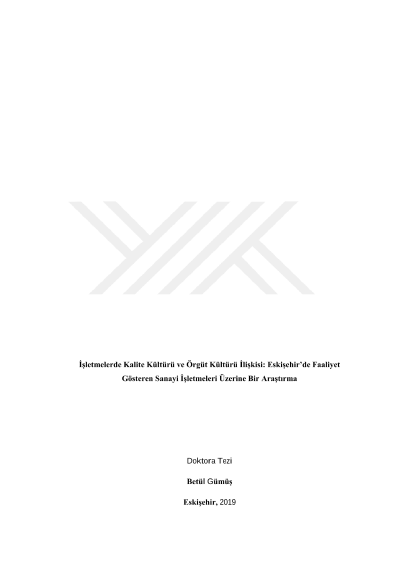 İşletmelerde Kalite Kültürü ve Örgüt Kültürü İlişkisi: Eskişehir'de Faaliyet Gösteren Sanayi İşletmeleri Üzerine Bir Araştırma

Doktora Tezi

Betül Gümüş

Eskişehir, 2019